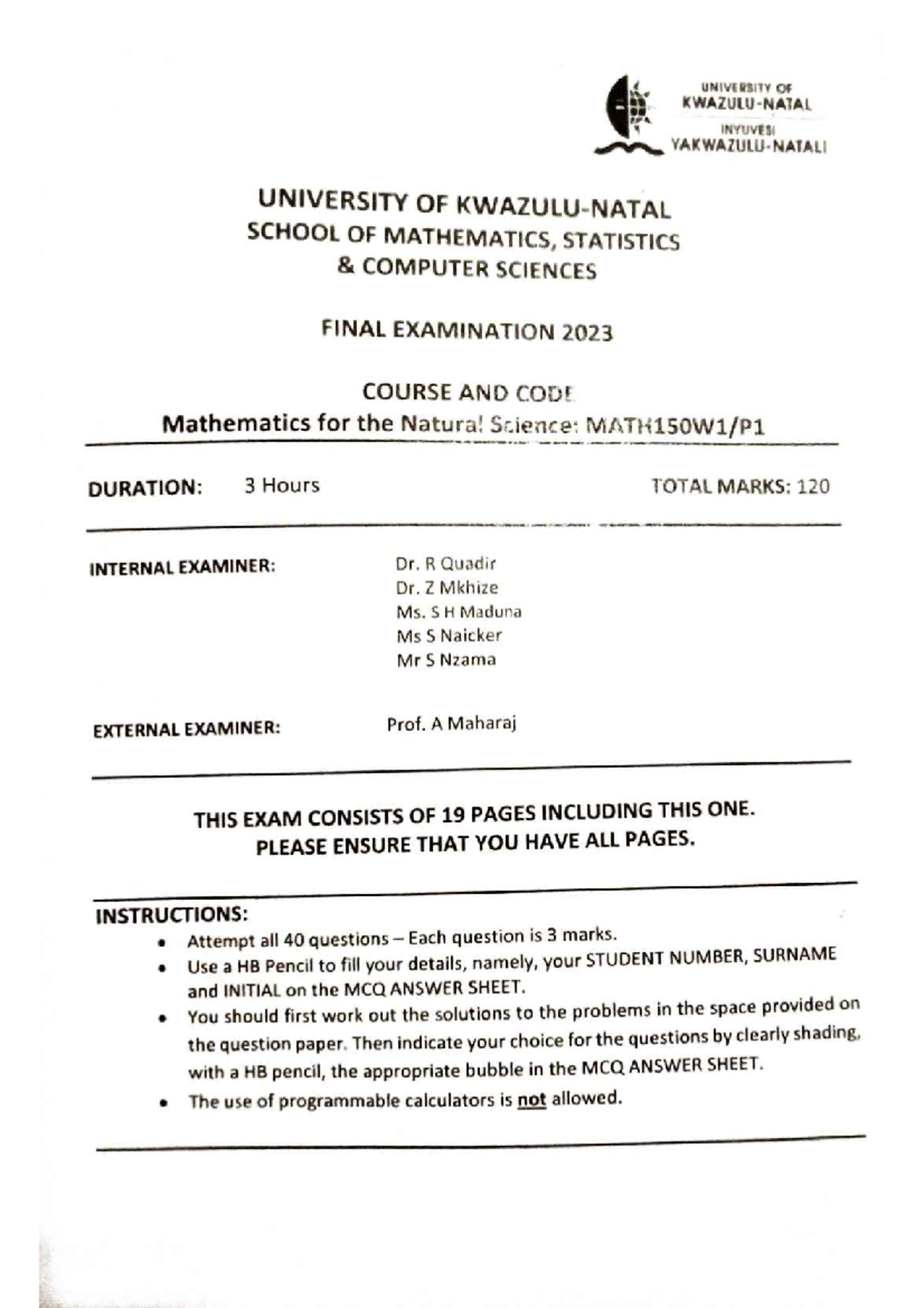 UNIVERSITY OF KWAZULU-NATAL
INYUVESI YAKWAZULU-NATALI

UNIVERSITY OF KWAZULU-NATAL
SCHOOL OF MATHEMATICS, STATISTICS & COMPUTER SCIENCES

FINAL EXAMINATION 2023

COURSE AND CODE
Mathematics for the Natural Science: MATH150W1/P1

DURATION: 3 Hours TOTAL MARKS: 120

INTERNAL EXAMINER: Dr. R Quadir
Dr. Z Mkhize
Ms. S H Maduna
Ms S Naicker
Mr S Nzama

EXTERNAL EXAMINER: Prof. A Maharaj

THIS EXAM CONSISTS OF 19 PAGES INCLUDING THIS ONE.
PLEASE ENSURE THAT YOU HAVE ALL PAGES.

INSTRUCTIONS:
• Attempt all 40 questions – Each question is 3 marks.
• Use a HB Pencil to fill your details, namely, your STUDENT NUMBER, SURNAME and INITIAL on the MCQ ANSWER SHEET.
• You should first work out the solutions to the problems in the space provided on the question paper. Then indicate your choice for the questions by clearly shading, with a HB pencil, the appropriate bubble in the MCQ ANSWER SHEET.
• The use of programmable calculators is not allowed.